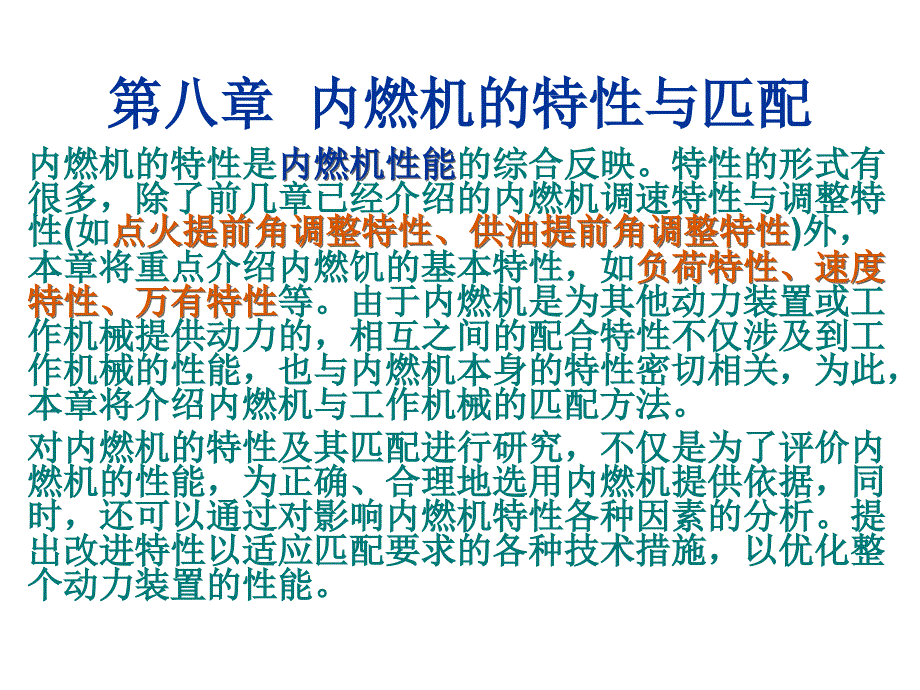 第八章 内燃机的特性与匹配

内燃机的特性是内燃机性能的综合反映。特性的形式有很多，除了前几章已经介绍的内燃机调速特性与调整特性(如点火提前角调整特性、供油提前角调整特性)外，本章将重点介绍内燃饥的基本特性，如负荷特性、速度特性、万有特性等。由于内燃机是为其他动力装置或工作机械提供动力的，相互之间的配合特性不仅涉及到工作机械的性能，也与内燃机本身的特性密切相关，为此，本章将介绍内燃机与工作机械的匹配方法。

对内燃机的特性及其匹配进行研究，不仅是为了评价内燃机的性能，为正确、合理地选用内燃机提供依据，同时，还可以通过对影响内燃机特性各种因素的分析。提出改进特性以适应匹配要求的各种技术措施，以优化整个动力装置的性能。